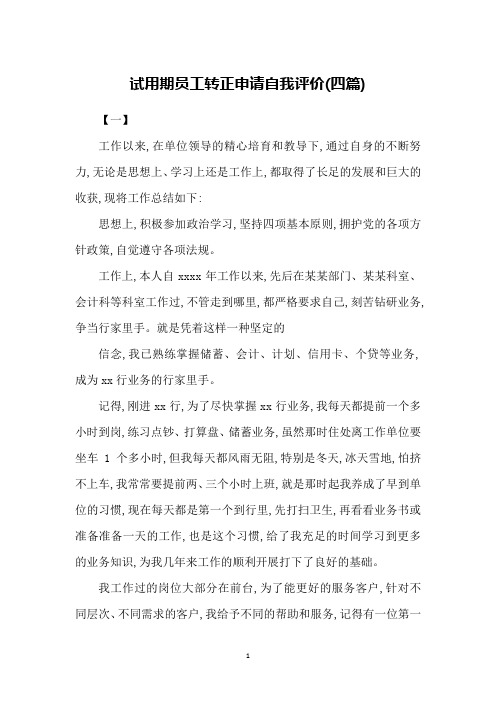 试用期员工转正申请自我评价(四篇)

【一】

工作以来,在单位领导的精心培育和教导下,通过自身的不断努力,无论是思想上、学习上还是工作上,都取得了长足的发展和巨大的收获,现将工作总结如下:

思想上,积极参加政治学习,坚持四项基本原则,拥护党的各项方针政策,自觉遵守各项法规。

工作上,本人自 xxxx 年工作以来,先后在某某部门、某某科室、会计科等科室工作过,不管走到哪里,都严格要求自己,刻苦钻研业务,争当行家里手。就是凭着这样一种坚定的

信念,我已熟练掌握储蓄、会计、计划、信用卡、个贷等业务,成为 xx 行业务的行家里手。

记得,刚进 xx 行,为了尽快掌握 xx 行业务,我每天都提前一个多小时到岗,练习点钞、打算盘、储蓄业务,虽然那时住处离工作单位要坐车 1 个多小时,但我每天都风雨无阻,特别是冬天,冰天雪地,怕挤不上车,我常常要提前两、三个小时上班,就是那时起我养成了早到单位的习惯,现在每天都是第一个到行里,先打扫卫生,再看看业务书或准备准备一天的工作,也是这个习惯,给了我充足的时间学习到更多的业务知识,为我几年来工作的顺利开展打下了良好的基础。

我工作过的岗位大部分在前台,为了能更好的服务客户,针对不同层次、不同需求的客户,我给予不同的帮助和服务,记得有一位第一

1